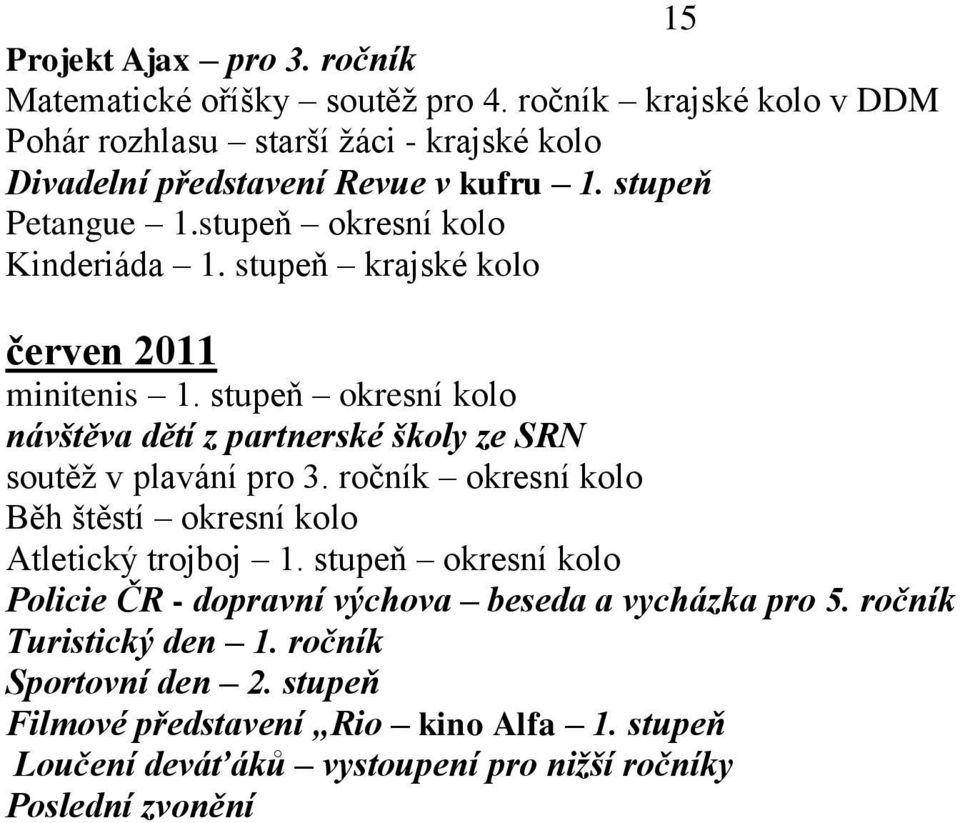 15

Projekt Ajax – pro 3. ročník
Matematické oříšky – soutěž pro 4. ročník – krajské kolo v DDM
Pohár rozhlasu – starší žáci - krajské kolo
Divadelní představení Revue v kufru – 1. stupeň
Petangue – 1.stupeň – okresní kolo
Kinderiáda – 1. stupeň – krajské kolo

červen 2011
minitenis – 1. stupeň – okresní kolo
návštěva dětí z partnerské školy ze SRN
soutěž v plavání pro 3. ročník – okresní kolo
Běh štěstí – okresní kolo
Atletický trojboj – 1. stupeň – okresní kolo
Policie ČR - dopravní výchova – beseda a vycházka pro 5. ročník
Turistický den – 1. ročník
Sportovní den – 2. stupeň
Filmové představení „Rio – kino Alfa – 1. stupeň
Loučení deváťáků – vystoupení pro nižší ročníky
Poslední zvonění